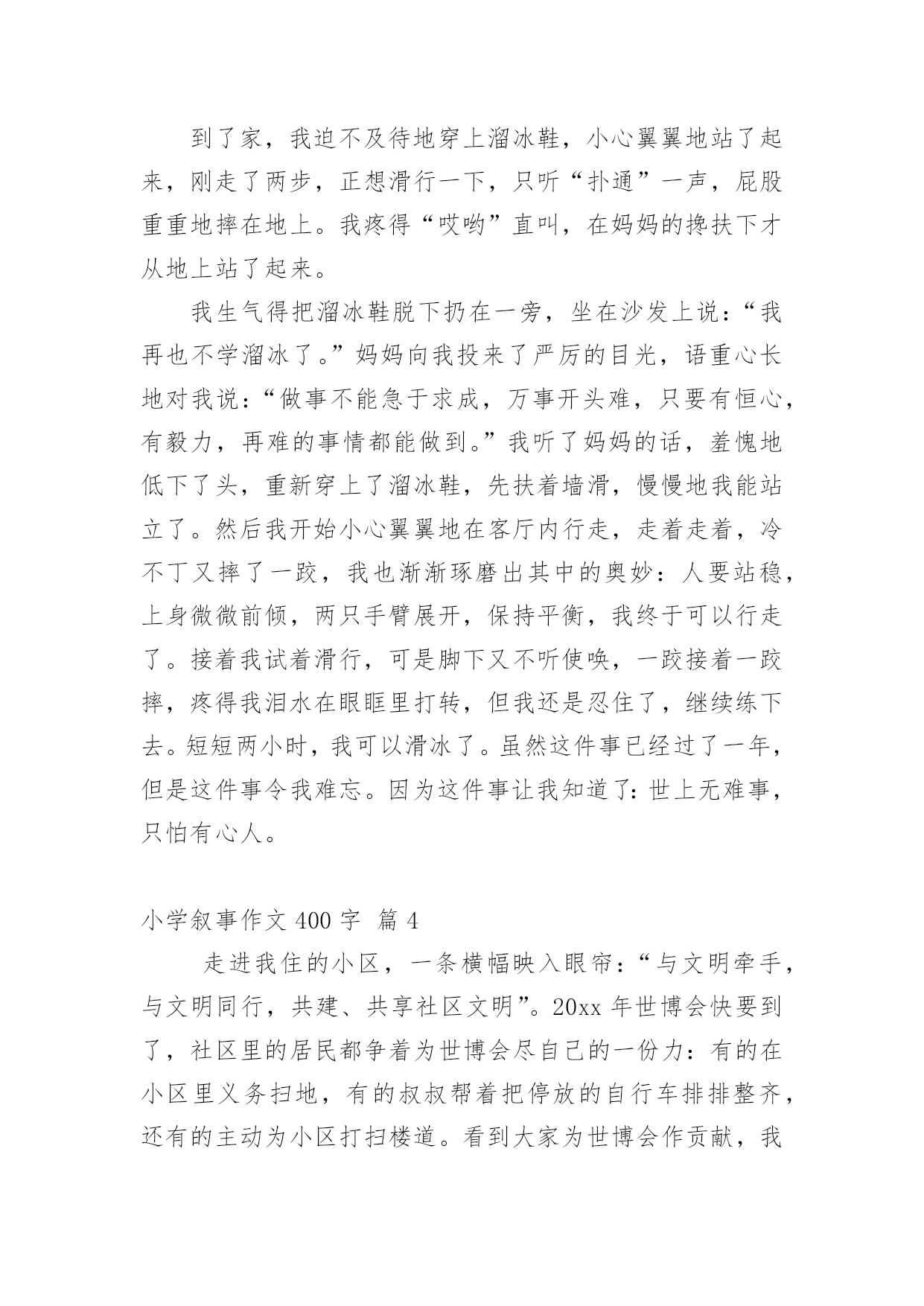 到了家，我迫不及待地穿上溜冰鞋，小心翼翼地站了起来，刚走了两步，正想滑行一下，只听“扑通”一声，屁股重重地摔在地上。我疼得“哎哟”直叫，在妈妈的搀扶下才从地上站了起来。

我生气得把溜冰鞋脱下扔在一旁，坐在沙发上说：“我再也不学溜冰了。”妈妈向我投来了严厉的目光，语重心长地对我说：“做事不能急于求成，万事开头难，只要有恒心，有毅力，再难的事情都能做到。”我听了妈妈的话，羞愧地低下了头，重新穿上了溜冰鞋，先扶着墙滑，慢慢地我能站立了。然后我开始小心翼翼地在客厅内行走，走着走着，冷不丁又摔了一跤，我也渐渐琢磨出其中的奥妙：人要站稳，上身微微前倾，两只手臂展开，保持平衡，我终于可以行走了。接着我试着滑行，可是脚下又不听使唤，一跤接着一跤摔，疼得我泪水在眼眶里打转，但我还是忍住了，继续练下去。短短两小时，我可以滑冰了。虽然这件事已经过了一年，但是这件事令我难忘。因为这件事让我知道了：世上无难事，只怕有心人。

小学叙事作文 400 字 篇 4

走进我住的小区，一条横幅映入眼帘：“与文明牵手，与文明同行，共建、共享社区文明”。20xx 年世博会快要到了，社区里的居民都争着为世博会尽自己的一份力：有的在小区里义务扫地，有的叔叔帮着把停放的自行车排排整齐，还有的主动为小区打扫楼道。看到大家为世博会作贡献，我